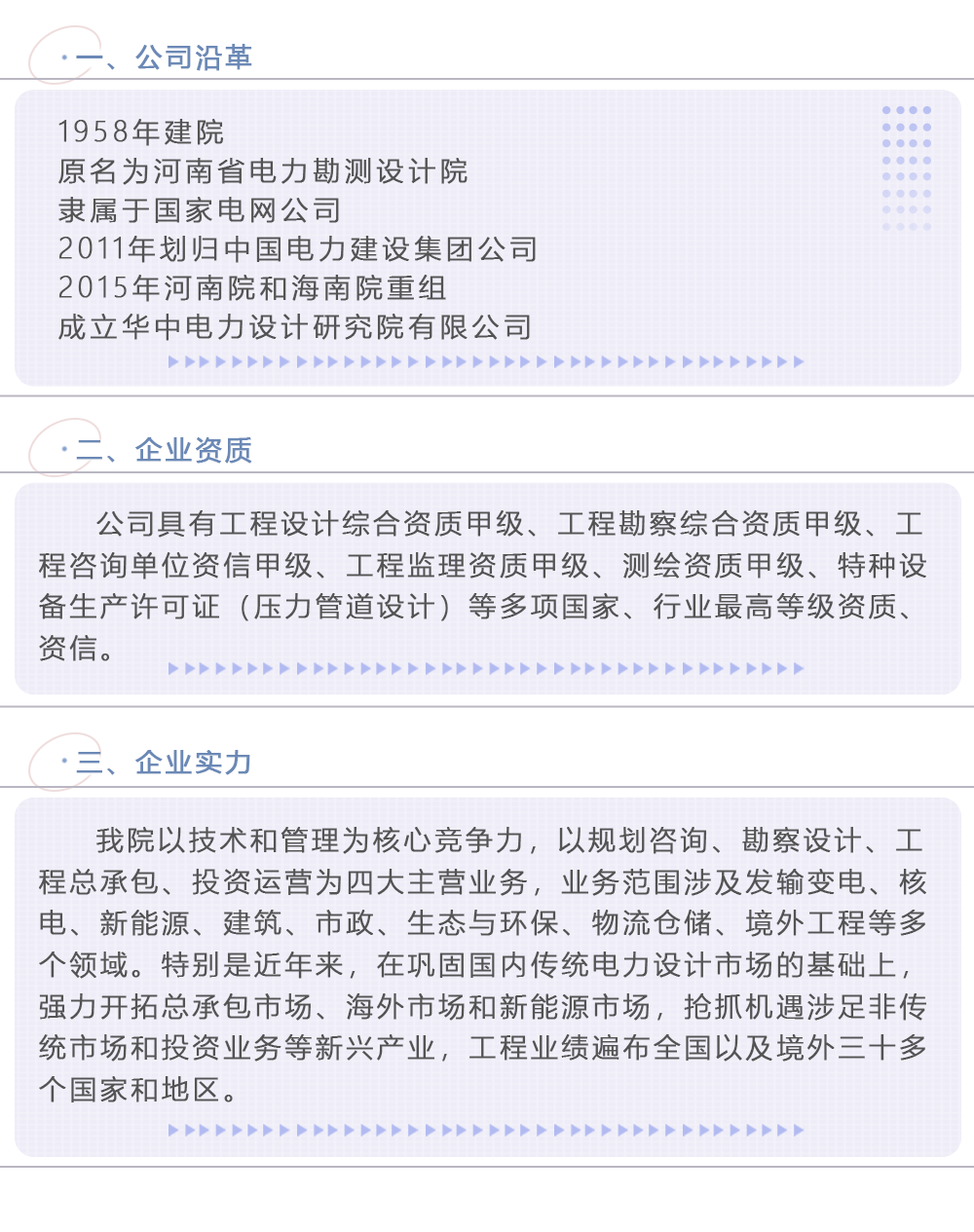 一、公司沿革

1958年建院
原名为河南省电力勘测设计院
隶属于国家电网公司
2011年划归中国电力建设集团公司
2015年河南院和海南院重组
成立华中电力设计研究院有限公司

二、企业资质

公司具有工程设计综合资质甲级、工程勘察综合资质甲级、工程咨询单位资信甲级、工程监理资质甲级、测绘资质甲级、特种设备生产许可证（压力管道设计）等多项国家、行业最高等级资质、资信。

三、企业实力

我院以技术和管理为核心竞争力，以规划咨询、勘察设计、工程总承包、投资运营为四大主营业务，业务范围涉及发输变电、核电、新能源、建筑、市政、生态与环保、物流仓储、境外工程等多个领域。特别是近年来，在巩固国内传统电力设计市场的基础上，强力开拓总承包市场、海外市场和新能源市场，抢抓机遇涉足非传统市场和投资业务等新兴产业，工程业绩遍布全国以及境外三十多个国家和地区。